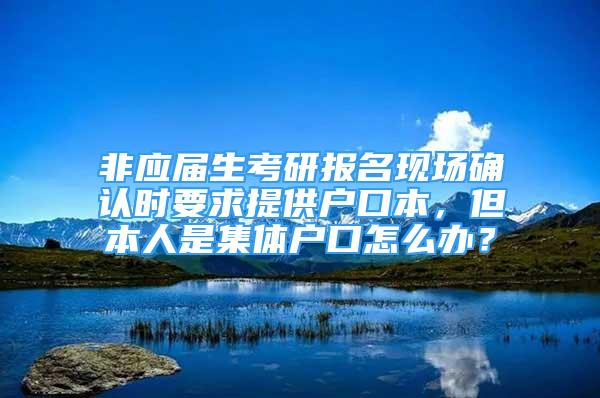 非应届生考研报名现场确认时要求提供户口本，但本人是集体户口怎么办？